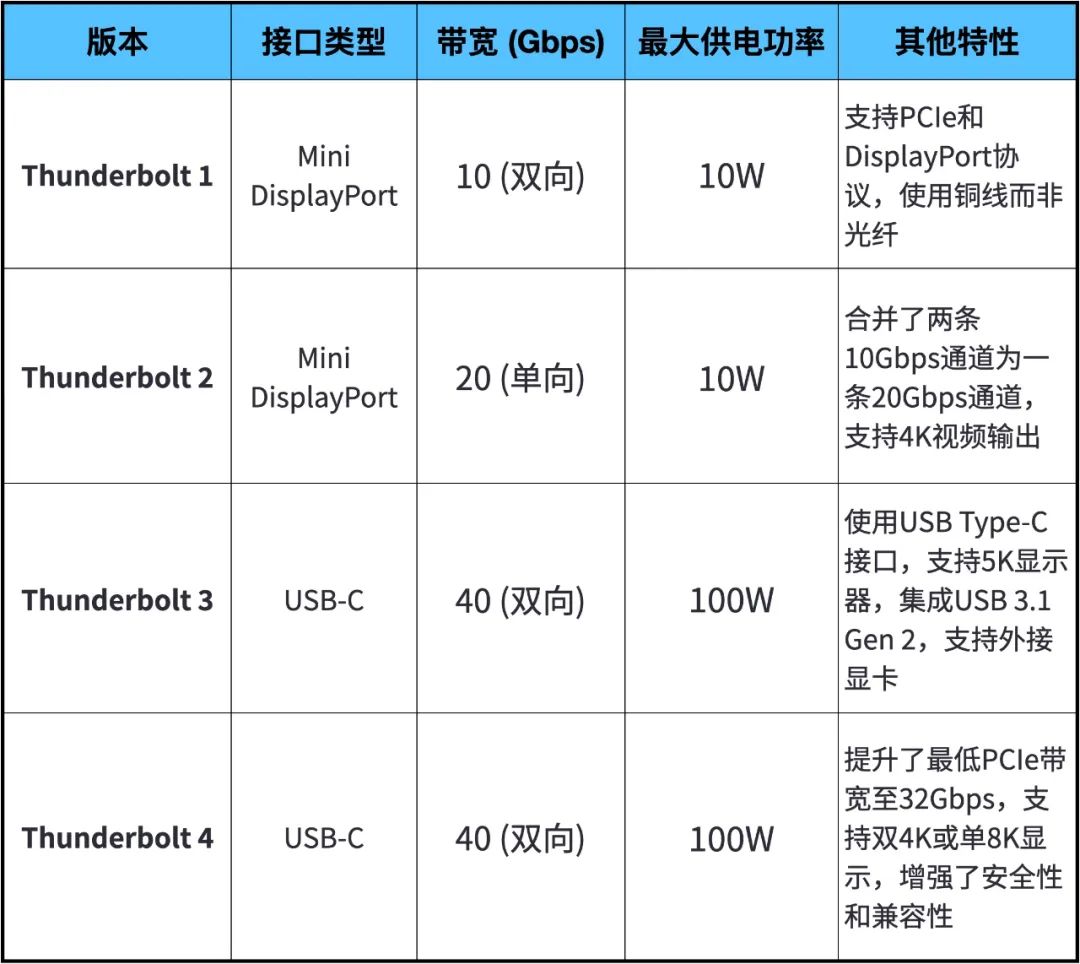 | 版本 | 接口类型 | 带宽 (Gbps) | 最大供电功率 | 其他特性 |
|---|---|---|---|---|
| Thunderbolt 1 | Mini DisplayPort | 10 (双向) | 10W | 支持PCIe和DisplayPort协议，使用铜线而非光纤 |
| Thunderbolt 2 | Mini DisplayPort | 20 (单向) | 10W | 合并了两条10Gbps通道为一条20Gbps通道，支持4K视频输出 |
| Thunderbolt 3 | USB-C | 40 (双向) | 100W | 使用USB Type-C接口，支持5K显示器，集成USB 3.1 Gen 2，支持外接显卡 |
| Thunderbolt 4 | USB-C | 40 (双向) | 100W | 提升了最低PCIe带宽至32Gbps，支持双4K或单8K显示，增强了安全性和兼容性 |